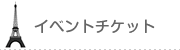 イベントチケット